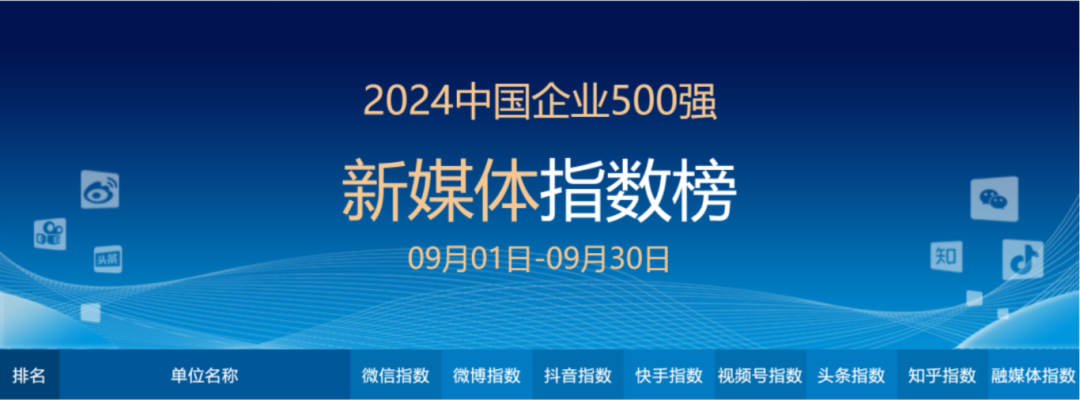 2024中国企业500强

新媒体指数榜

09月01日-09月30日

头条

知

| 排名 | 单位名称 | 微信指数 | 微博指数 | 抖音指数 | 快手指数 | 视频号指数 | 头条指数 | 知乎指数 | 融媒体指数 |
|---|---|---|---|---|---|---|---|---|---|